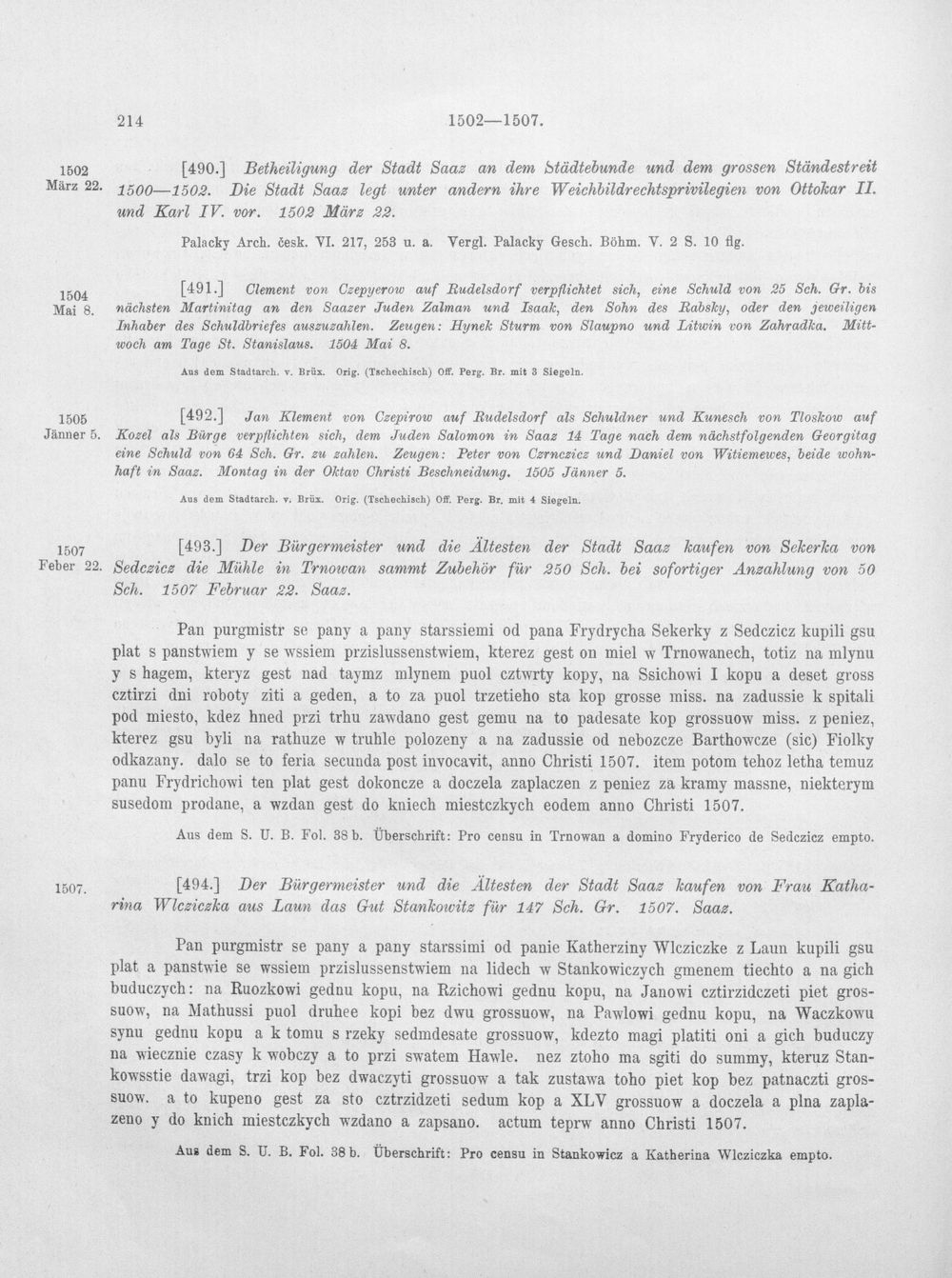 214 1502—1507.

1502 März 22.

[490.] Betheiligung der Stadt Saaz an dem Städtebunde und dem grossen Ständestreit 1500—1502. Die Stadt Saaz legt unter andern ihre Weichbildrechtsprivilegien von Ottokar II. und Karl IV. vor. 1502 März 22.

Palacky Arch. česk. VI. 217, 253 u. a. Vergl. Palacky Gesch. Böhm. V. 2 S. 10 flg.

1504 Mai 8.

[491.] Clement von Czepyerow auf Rudelsdorf verpflichtet sich, eine Schuld von 25 Sch. Gr. bis nächsten Martinitag an den Saazer Juden Zalman und Isaak, den Sohn des Rabsky, oder den jeweiligen Inhaber des Schuldbriefes auszuzahlen. Zeugen: Hynek Sturm von Slaupno und Litwin von Zahradka. Mittwoch am Tage St. Stanislaus. 1504 Mai 8.

Aus dem Stadtarch. v. Brüx. Orig. (Tschechisch) Off. Perg. Br. mit 3 Siegeln.

1505 Jänner 5.

[492.] Jan Klement von Czepirow auf Rudelsdorf als Schuldner und Kunesch von Tloskow auf Kozel als Bürge verpflichten sich, dem Juden Salomon in Saaz 14 Tage nach dem nächstfolgenden Georgitag eine Schuld von 64 Sch. Gr. zu zahlen. Zeugen: Peter von Czrnczicz und Daniel von Witiemewes, beide wohnhaft in Saaz. Montag in der Oktav Christi Beschneidung. 1505 Jänner 5.

Aus dem Stadtarch. v. Brüx. Orig. (Tschechisch) Off. Perg. Br. mit 4 Siegeln.

1507 Feber 22.

[493.] Der Bürgermeister und die Ältesten der Stadt Saaz kaufen von Sekerka von Sedczicz die Mühle in Trnowan sammt Zubehör für 250 Sch. bei sofortiger Anzahlung von 50 Sch. 1507 Februar 22. Saaz.

Pan purgmistr se pany a pany starssiemi od pana Frydrycha Sekerky z Sedczicz kupili gsu plat s panstwiem y se wssiem przislussenstwiem, kterez gest on miel w Trnowanech, totiz na mlynu y s hagem, kteryz gest nad taymz mlynem puol cztwrty kopy, na Ssichowi I kopu a deset gross cztirzi dni roboty ziti a geden, a to za puol trzetieho sta kop grosse miss. na zadussie k spitali pod miesto, kdez hned przi trhu zawdano gest gemu na to padesate kop grossuow miss. z peniez, kterez gsu byli na rathuze w truhle polozeny a na zadussie od nebozcze Barthowcze (sic) Fiolky odkazany. dalo se to feria secunda post invocavit, anno Christi 1507. item potom tehoz letha temuz panu Frydrichowi ten plat gest dokoncze a doczela zaplaczen z peniez za kramy massne, niekterym susedom prodane, a wzdan gest do kniech miestczkych eodem anno Christi 1507.

Aus dem S. U. B. Fol. 38 b. Überschrift: Pro censu in Trnowan a domino Fryderico de Sedczicz empto.

1507.

[494.] Der Bürgermeister und die Ältesten der Stadt Saaz kaufen von Frau Katharina Wlcziczka aus Laun das Gut Stankowitz für 147 Sch. Gr. 1507. Saaz.

Pan purgmistr se pany a pany starssimi od panie Katherziny Wlcziczke z Laun kupili gsu plat a panstwie se wssiem przislussenstwiem na lidech w Stankowiczych gmenem tiechto a na gich buduczych: na Ruozkowi gednu kopu, na Rzichowi gednu kopu, na Janowi cztirzidczeti piet grossuow, na Mathussi puol druhee kopi bez dwu grossuow, na Pawlowi gednu kopu, na Waczkowu synu gednu kopu a k tomu s rzeky sedmdesate grossuow, kdezto magi platiti oni a gich buduczy na wiecznie czasy k wobczy a to przi swatem Hawle. nez ztoho ma sgiti do summy, kteruz Stankowsstie dawagi, trzi kop bez dwaczyti grossuow a tak zustawa toho piet kop bez patnaczti grossuow. a to kupeno gest za sto cztrzidzeti sedum kop a XLV grossuow a doczela a plna zaplazeno y do knich miestczkych wzdano a zapsano. actum teprw anno Christi 1507.

Aus dem S. U. B. Fol. 38 b. Überschrift: Pro censu in Stankowicz a Katherina Wlcziczka empto.